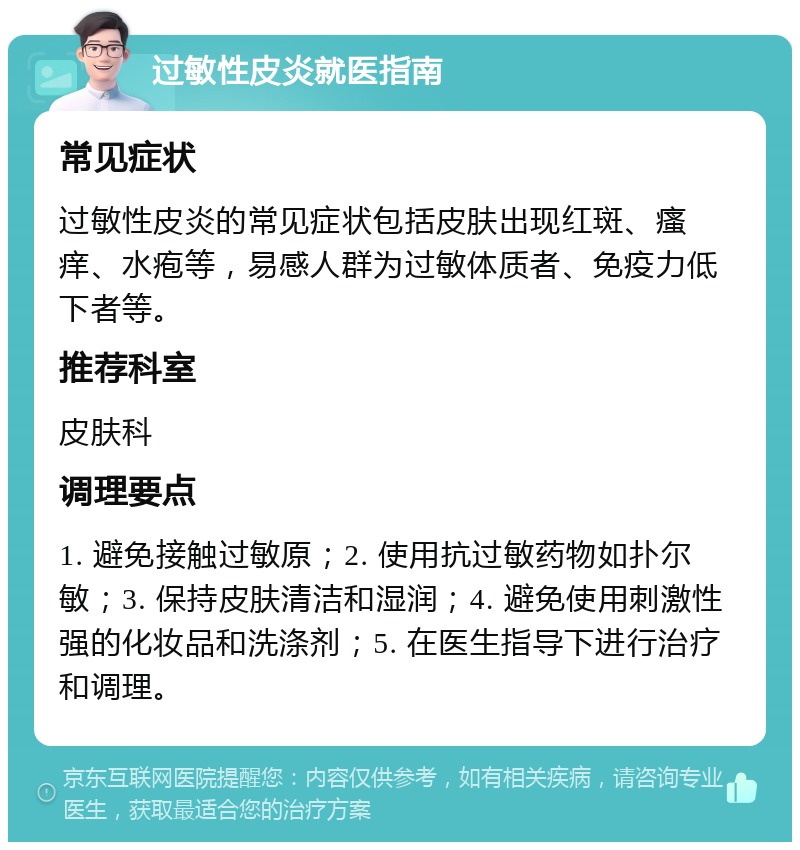 过敏性皮炎就医指南

常见症状

过敏性皮炎的常见症状包括皮肤出现红斑、瘙痒、水疱等，易感人群为过敏体质者、免疫力低下者等。

推荐科室

皮肤科

调理要点

1. 避免接触过敏原；2. 使用抗过敏药物如扑尔敏；3. 保持皮肤清洁和湿润；4. 避免使用刺激性强的化妆品和洗涤剂；5. 在医生指导下进行治疗和调理。

京东互联网医院提醒您：内容仅供参考，如有相关疾病，请咨询专业医生，获取最适合您的治疗方案